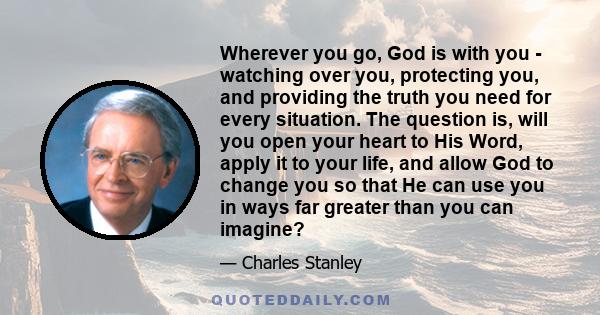 Wherever you go, God is with you - watching over you, protecting you, and providing the truth you need for every situation. The question is, will you open your heart to His Word, apply it to your life, and allow God to change you so that He can use you in ways far greater than you can imagine?

— Charles Stanley

QUOTEDDAILY.COM